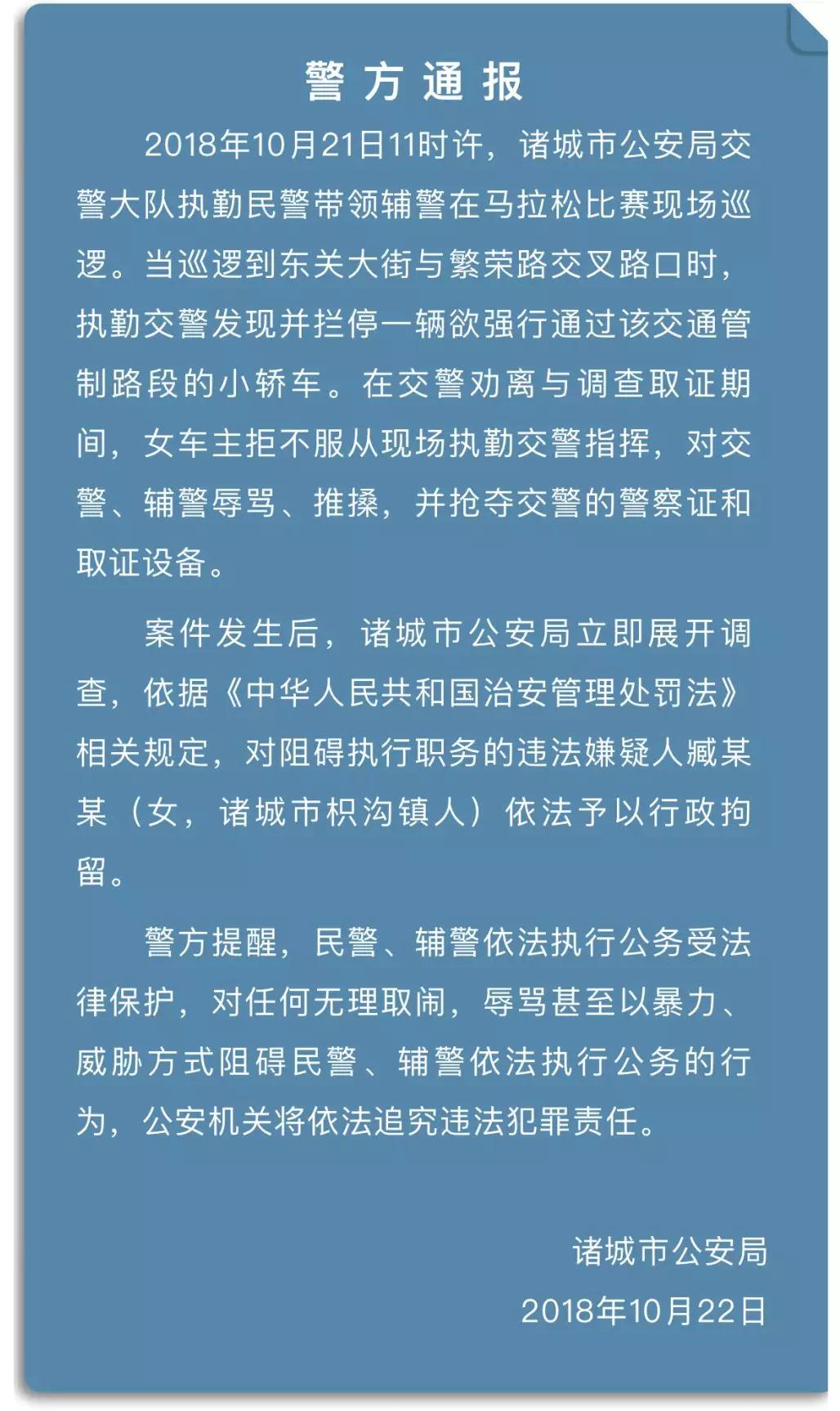 警方通报

2018年10月21日11时许，诸城市公安局交警大队执勤民警带领辅警在马拉松比赛现场巡逻。当巡逻到东关大街与繁荣路交叉路口时，执勤交警发现并拦停一辆欲强行通过该交通管制路段的小轿车。在交警劝离与调查取证期间，女车主拒不服从现场执勤交警指挥，对交警、辅警辱骂、推搡，并抢夺交警的警察证和取证设备。

案件发生后，诸城市公安局立即展开调查，依据《中华人民共和国治安管理处罚法》相关规定，对阻碍执行职务的违法嫌疑人臧某某（女，诸城市枳沟镇人）依法予以行政拘留。

警方提醒，民警、辅警依法执行公务受法律保护，对任何无理取闹，辱骂甚至以暴力、威胁方式阻碍民警、辅警依法执行公务的行为，公安机关将依法追究违法犯罪责任。

诸城市公安局
2018年10月22日